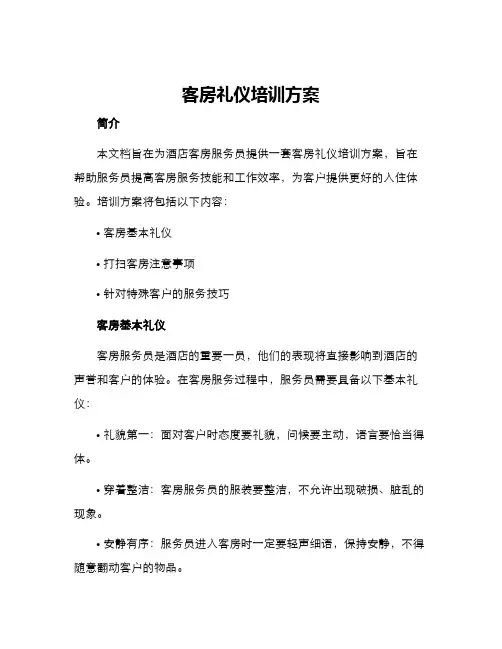 客房礼仪培训方案

简介

本文档旨在为酒店客房服务员提供一套客房礼仪培训方案，旨在帮助服务员提高客房服务技能和工作效率，为客户提供更好的入住体验。培训方案将包括以下内容：

• 客房基本礼仪

• 打扫客房注意事项

• 针对特殊客户的服务技巧

客房基本礼仪

客房服务员是酒店的重要一员，他们的表现将直接影响到酒店的声誉和客户的体验。在客房服务过程中，服务员需要具备以下基本礼仪：

• 礼貌第一：面对客户时态度要礼貌，问候要主动，语言要恰当得体。

• 穿着整洁：客房服务员的服装要整洁，不允许出现破损、脏乱的现象。

• 安静有序：服务员进入客房时一定要轻声细语，保持安静，不得随意翻动客户的物品。